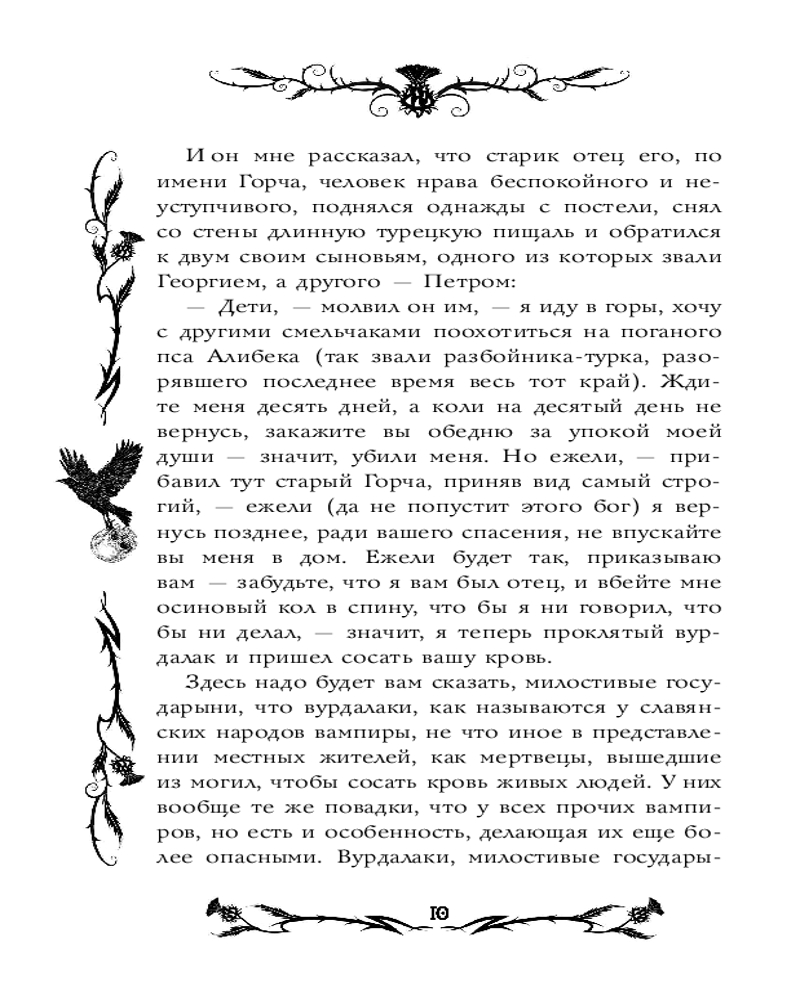 И он мне рассказал, что старик отец его, по имени Горча, человек нрава беспокойного и неуступчивого, поднялся однажды с постели, снял со стены длинную турецкую пищаль и обратился к двум своим сыновьям, одного из которых звали Георгием, а другого — Петром:

— Дети, — молвил он им, — я иду в горы, хочу с другими смельчаками поохотиться на поганого пса Алибека (так звали разбойника-турка, разорявшего последнее время весь тот край). Ждите меня десять дней, а коли на десятый день не вернусь, закажите вы обедню за упокой моей души — значит, убили меня. Но ежели, — прибавил тут старый Горча, приняв вид самый строгий, — ежели (да не попустит этого бог) я вернусь позднее, ради вашего спасения, не впускайте вы меня в дом. Ежели будет так, приказываю вам — забудьте, что я вам был отец, и вбейте мне осиновый кол в спину, что бы я ни говорил, что бы ни делал, — значит, я теперь проклятый вурдалак и пришел сосать вашу кровь.

Здесь надо будет вам сказать, милостивые государыни, что вурдалаки, как называются у славянских народов вампиры, не что иное в представлении местных жителей, как мертвецы, вышедшие из могил, чтобы сосать кровь живых людей. У них вообще те же повадки, что у всех прочих вампиров, но есть и особенность, делающая их еще более опасными. Вурдалаки, милостивые государы-

10